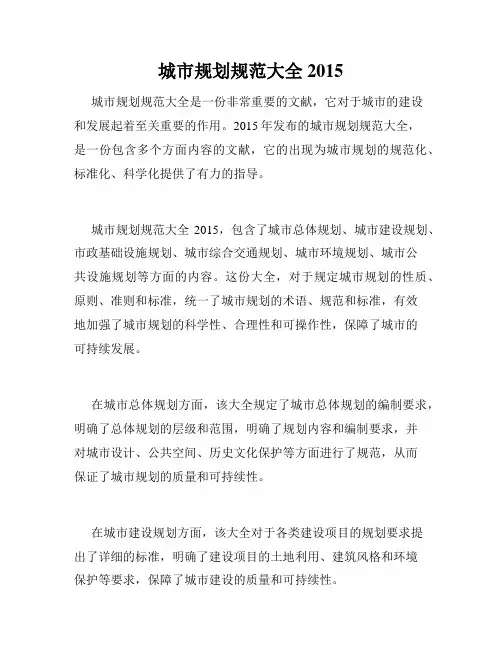 城市规划规范大全 2015

城市规划规范大全是一份非常重要的文献，它对于城市的建设和发展起着至关重要的作用。2015 年发布的城市规划规范大全，是一份包含多个方面内容的文献，它的出现为城市规划的规范化、标准化、科学化提供了有力的指导。

城市规划规范大全 2015，包含了城市总体规划、城市建设规划、市政基础设施规划、城市综合交通规划、城市环境规划、城市公共设施规划等方面的内容。这份大全，对于规定城市规划的性质、原则、准则和标准，统一了城市规划的术语、规范和标准，有效地加强了城市规划的科学性、合理性和可操作性，保障了城市的可持续发展。

在城市总体规划方面，该大全规定了城市总体规划的编制要求，明确了总体规划的层级和范围，明确了规划内容和编制要求，并对城市设计、公共空间、历史文化保护等方面进行了规范，从而保证了城市规划的质量和可持续性。

在城市建设规划方面，该大全对于各类建设项目的规划要求提出了详细的标准，明确了建设项目的土地利用、建筑风格和环境保护等要求，保障了城市建设的质量和可持续性。